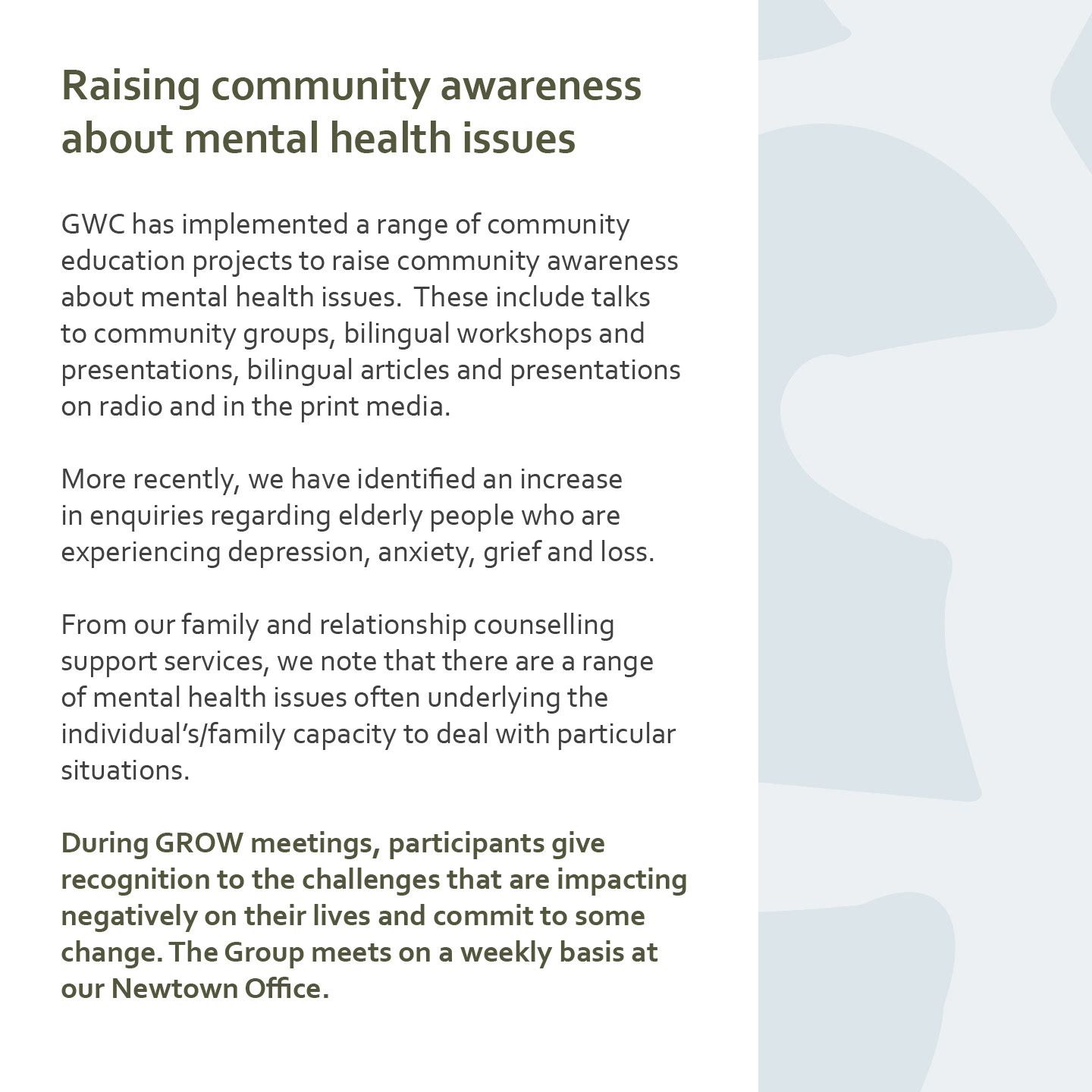 Raising community awareness about mental health issues

GWC has implemented a range of community education projects to raise community awareness about mental health issues. These include talks to community groups, bilingual workshops and presentations, bilingual articles and presentations on radio and in the print media.

More recently, we have identified an increase in enquiries regarding elderly people who are experiencing depression, anxiety, grief and loss.

From our family and relationship counselling support services, we note that there are a range of mental health issues often underlying the individual's/family capacity to deal with particular situations.

During GROW meetings, participants give recognition to the challenges that are impacting negatively on their lives and commit to some change. The Group meets on a weekly basis at our Newtown Office.